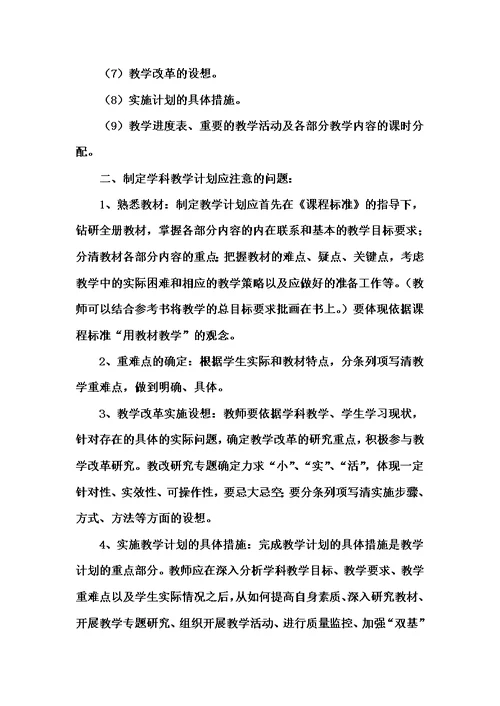 （7）教学改革的设想。

（8）实施计划的具体措施。

（9）教学进度表、重要的教学活动及各部分教学内容的课时分配。

二、制定学科教学计划应注意的问题：

1、熟悉教材：制定教学计划应首先在《课程标准》的指导下，钻研全册教材，掌握各部分内容的内在联系和基本的教学目标要求；分清教材各部分内容的重点；把握教材的难点、疑点、关键点，考虑教学中的实际困难和相应的教学策略以及应做好的准备工作等。（教师可以结合参考书将教学的总目标要求批画在书上。）要体现依据课程标准“用教材教学”的观念。

2、重难点的确定：根据学生实际和教材特点，分条列项写清教学重难点，做到明确、具体。

3、教学改革实施设想：教师要依据学科教学、学生学习现状，针对存在的具体的实际问题，确定教学改革的研究重点，积极参与教学改革研究。教改研究专题确定力求“小”、“实”、“活”，体现一定针对性、实效性、可操作性，要忌大忌空；要分条列项写清实施步骤、方式、方法等方面的设想。

4、实施教学计划的具体措施：完成教学计划的具体措施是教学计划的重点部分。教师应在深入分析学科教学目标、教学要求、教学重难点以及学生实际情况之后，从如何提高自身素质、深入研究教材、开展教学专题研究、组织开展教学活动、进行质量监控、加强“双基”